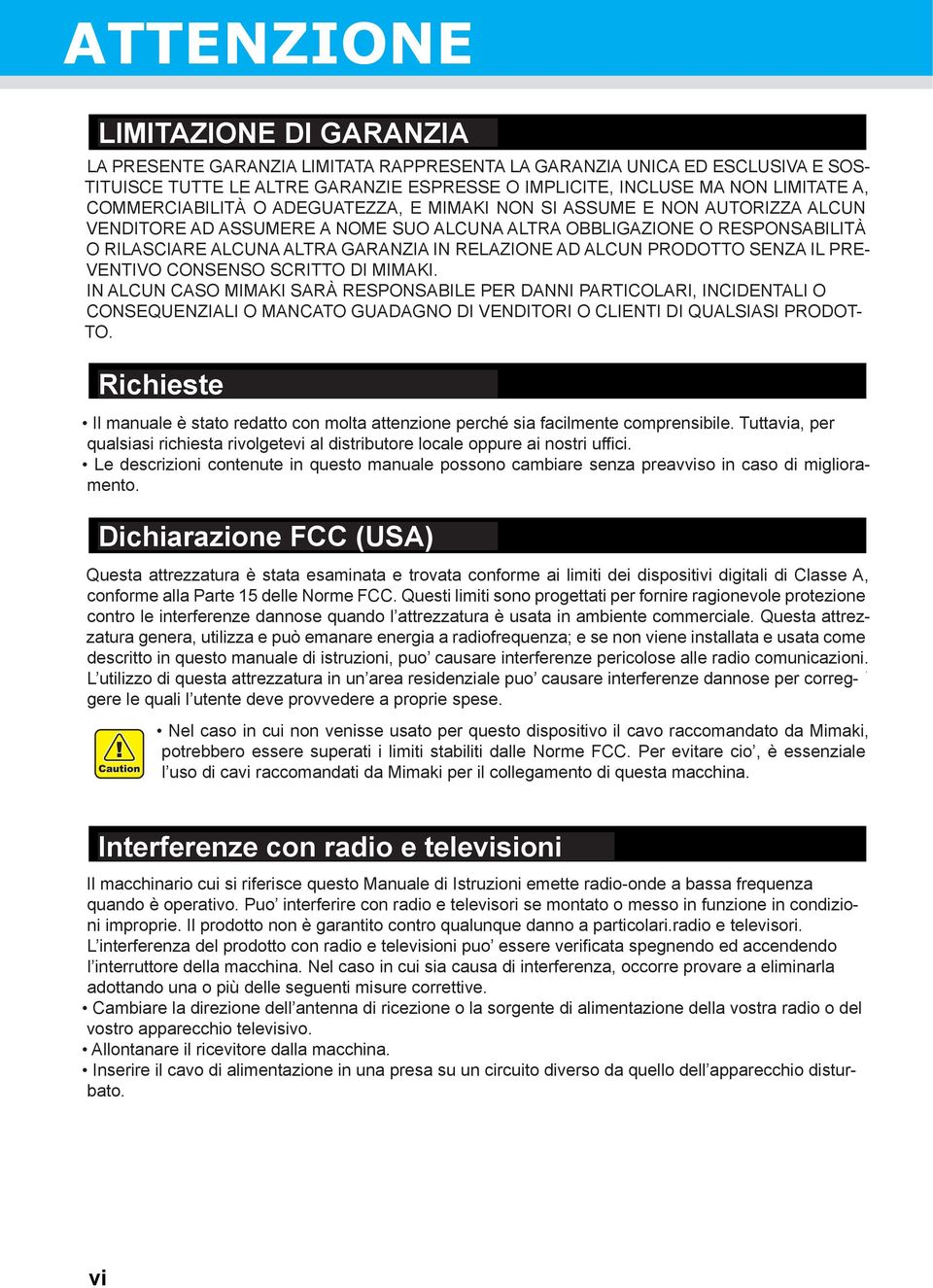 ATTENZIONE

LIMITAZIONE DI GARANZIA

LA PRESENTE GARANZIA LIMITATA RAPPRESENTA LA GARANZIA UNICA ED ESCLUSIVA E SOSTITUISCE TUTTE LE ALTRE GARANZIE ESPRESSE O IMPLICITE, INCLUSE MA NON LIMITATE A, COMMERCIABILITÀ O ADEGUATEZZA, E MIMAKI NON SI ASSUME E NON AUTORIZZA ALCUN VENDITORE AD ASSUMERE A NOME SUO ALCUNA ALTRA OBBLIGAZIONE O RESPONSABILITÀ O RILASCIARE ALCUNA ALTRA GARANZIA IN RELAZIONE AD ALCUN PRODOTTO SENZA IL PREVENTIVO CONSENSO SCRITTO DI MIMAKI.
IN ALCUN CASO MIMAKI SARÀ RESPONSABILE PER DANNI PARTICOLARI, INCIDENTALI O CONSEQUENZIALI O MANCATO GUADAGNO DI VENDITORI O CLIENTI DI QUALSIASI PRODOTTO.

Richieste

• Il manuale è stato redatto con molta attenzione perché sia facilmente comprensibile. Tuttavia, per qualsiasi richiesta rivolgetevi al distributore locale oppure ai nostri uffici.
• Le descrizioni contenute in questo manuale possono cambiare senza preavviso in caso di miglioramento.

Dichiarazione FCC (USA)

Questa attrezzatura è stata esaminata e trovata conforme ai limiti dei dispositivi digitali di Classe A, conforme alla Parte 15 delle Norme FCC. Questi limiti sono progettati per fornire ragionevole protezione contro le interferenze dannose quando l’attrezzatura è usata in ambiente commerciale. Questa attrezzatura genera, utilizza e può emanare energia a radiofrequenza; e se non viene installata e usata come descritto in questo manuale di istruzioni, puo’ causare interferenze pericolose alle radio comunicazioni. L’utilizzo di questa attrezzatura in un’area residenziale puo’ causare interferenze dannose per correggere le quali l’utente deve provvedere a proprie spese.

Caution

• Nel caso in cui non venisse usato per questo dispositivo il cavo raccomandato da Mimaki, potrebbero essere superati i limiti stabiliti dalle Norme FCC. Per evitare cio’, è essenziale l’uso di cavi raccomandati da Mimaki per il collegamento di questa macchina.

Interferenze con radio e televisioni

Il macchinario cui si riferisce questo Manuale di Istruzioni emette radio-onde a bassa frequenza quando è operativo. Puo’ interferire con radio e televisori se montato o messo in funzione in condizioni improprie. Il prodotto non è garantito contro qualunque danno a particolari.radio e televisori.
L’interferenza del prodotto con radio e televisioni puo’ essere verificata spegnendo ed accendendo l’interruttore della macchina. Nel caso in cui sia causa di interferenza, occorre provare a eliminarla adottando una o più delle seguenti misure correttive.
• Cambiare la direzione dell’antenna di ricezione o la sorgente di alimentazione della vostra radio o del vostro apparecchio televisivo.
• Allontanare il ricevitore dalla macchina.
• Inserire il cavo di alimentazione in una presa su un circuito diverso da quello dell’apparecchio disturbato.

vi